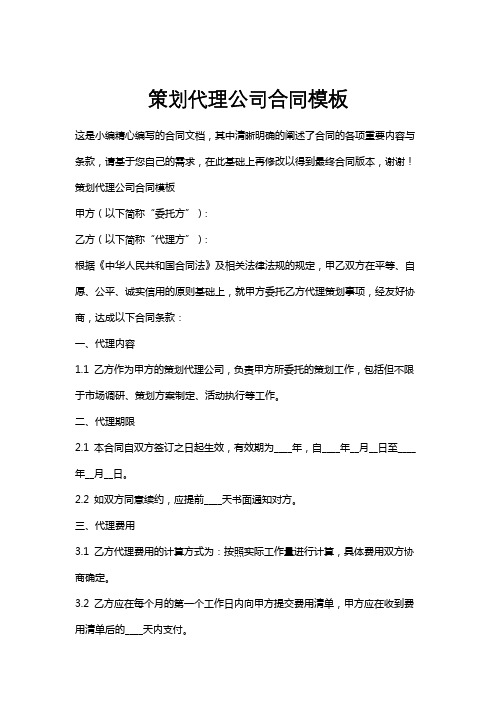 策划代理公司合同模板

这是小编精心编写的合同文档，其中清晰明确的阐述了合同的各项重要内容与条款，请基于您自己的需求，在此基础上再修改以得到最终合同版本，谢谢！

策划代理公司合同模板

甲方（以下简称“委托方”）：

乙方（以下简称“代理方”）：

根据《中华人民共和国合同法》及相关法律法规的规定，甲乙双方在平等、自愿、公平、诚实信用的原则基础上，就甲方委托乙方代理策划事项，经友好协商，达成以下合同条款：

一、代理内容

1.1 乙方作为甲方的策划代理公司，负责甲方所委托的策划工作，包括但不限于市场调研、策划方案制定、活动执行等工作。

二、代理期限

2.1 本合同自双方签订之日起生效，有效期为____年，自____年__月__日至____年__月__日。

2.2 如双方同意续约，应提前____天书面通知对方。

三、代理费用

3.1 乙方代理费用的计算方式为：按照实际工作量进行计算，具体费用双方协商确定。

3.2 乙方应在每个月的第一个工作日内向甲方提交费用清单，甲方应在收到费用清单后的____天内支付。